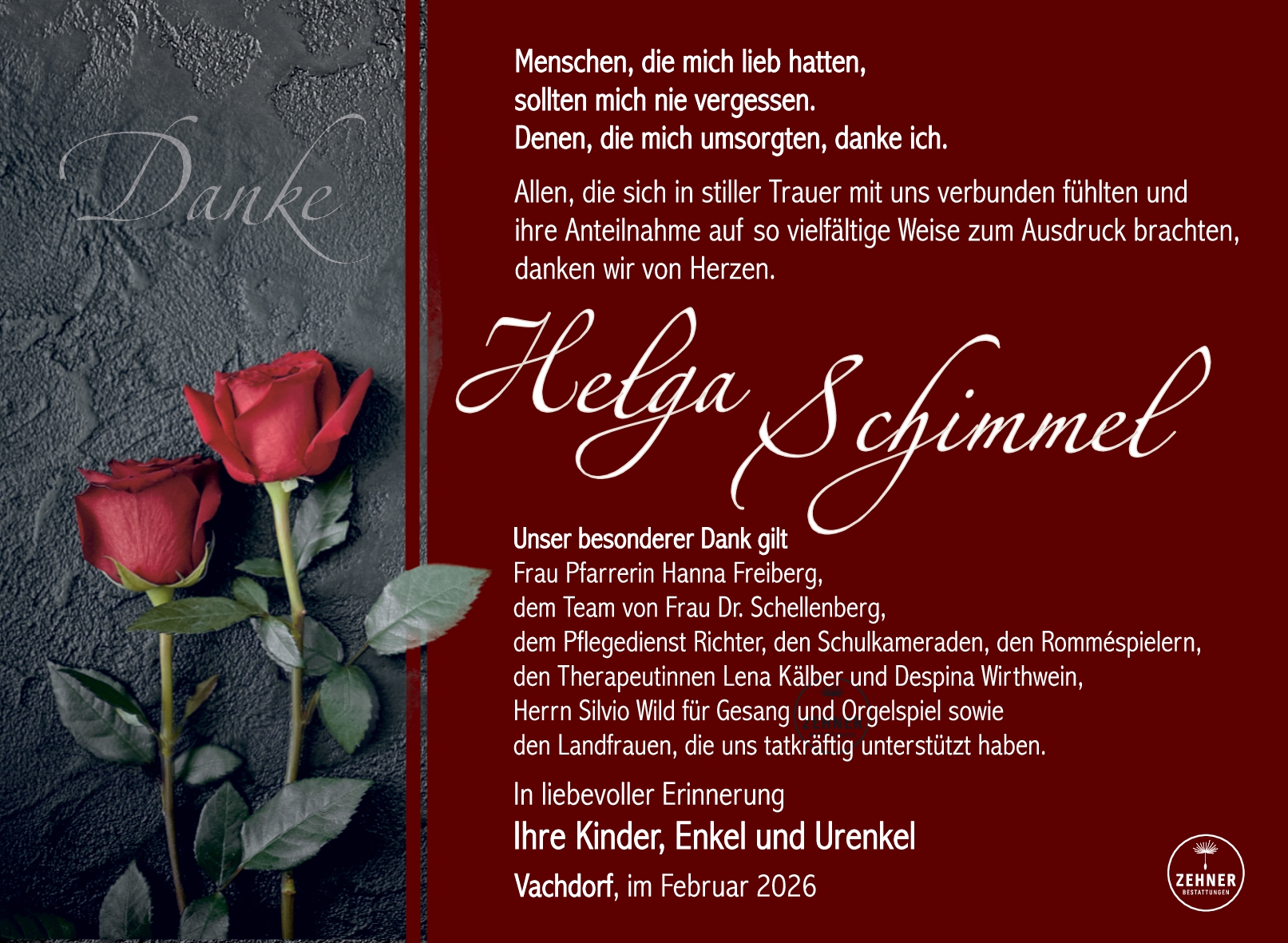 Danke

Menschen, die mich lieb hatten,
sollten mich nie vergessen.
Denen, die mich umsorgten, danke ich.

Allen, die sich in stiller Trauer mit uns verbunden fühlten und ihre Anteilnahme auf so vielfältige Weise zum Ausdruck brachten, danken wir von Herzen.

Helga Schimmel

Unser besonderer Dank gilt
Frau Pfarrerin Hanna Freiberg,
dem Team von Frau Dr. Schellenberg,
dem Pflegedienst Richter, den Schulkameraden, den Romméspielern,
den Therapeutinnen Lena Kälber und Despina Wirthwein,
Herrn Silvio Wild für Gesang und Orgelspiel sowie
den Landfrauen, die uns tatkräftig unterstützt haben.

In liebevoller Erinnerung
Ihre Kinder, Enkel und Urenkel
Vachdorf, im Februar 2026

ZEHNER
BESTATTUNGEN